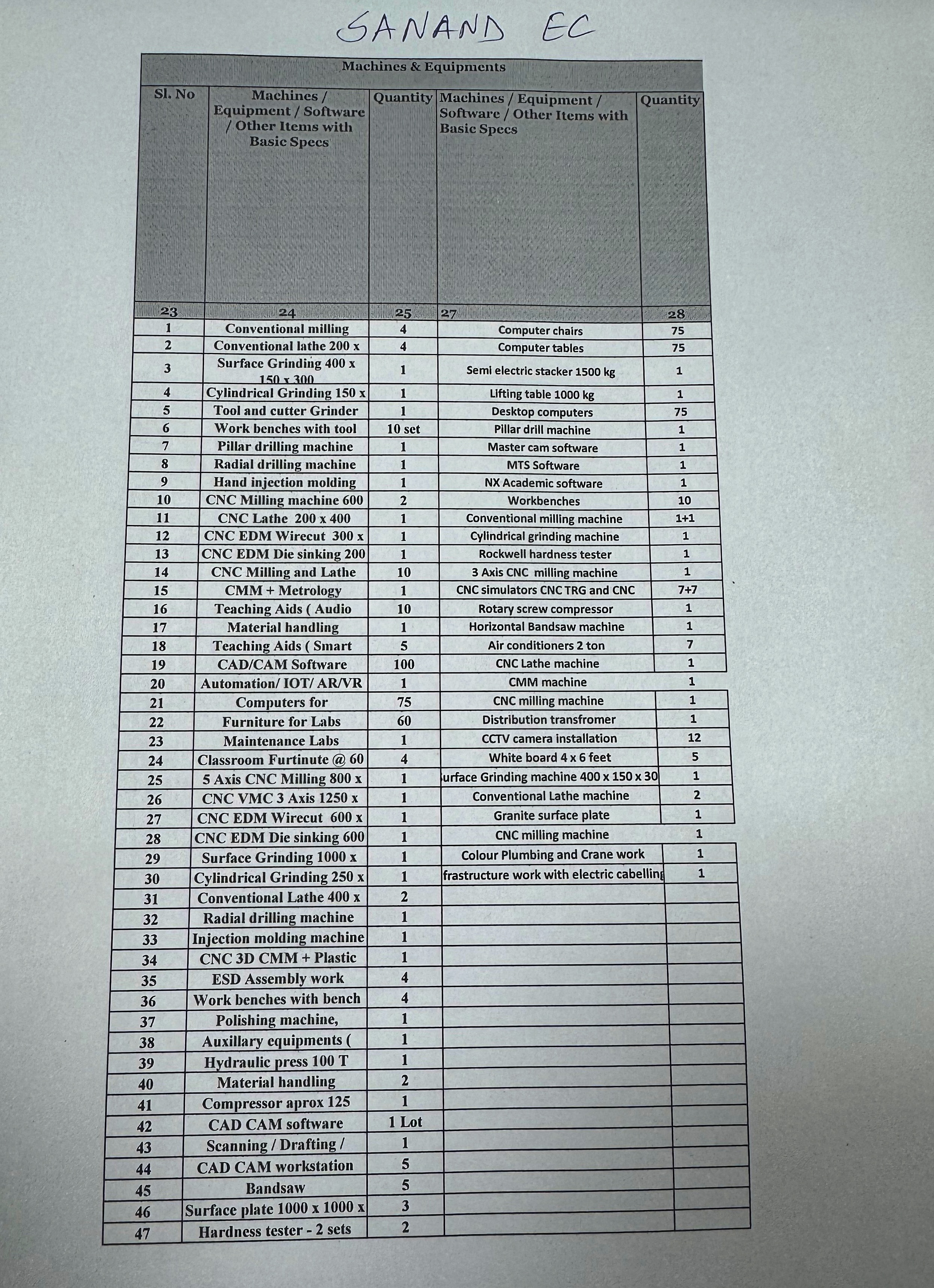 SANAND EC

Machines & Equipments

| Sl. No | Machines / Equipment / Software / Other Items with Basic Specs | Quantity | Machines / Equipment / Software / Other Items with Basic Specs | Quantity |
|---|---|---|---|---|
| 23 | 24 | 25 | 27 | 28 |
| 1 | Conventional milling | 4 | Computer chairs | 75 |
| 2 | Conventional lathe 200 x | 4 | Computer tables | 75 |
| 3 | Surface Grinding 400 x 150 x 300 | 1 | Semi electric stacker 1500 kg | 1 |
| 4 | Cylindrical Grinding 150 x | 1 | Lifting table 1000 kg | 1 |
| 5 | Tool and cutter Grinder | 1 | Desktop computers | 75 |
| 6 | Work benches with tool | 10 set | Pillar drill machine | 1 |
| 7 | Pillar drilling machine | 1 | Master cam software | 1 |
| 8 | Radial drilling machine | 1 | MTS Software | 1 |
| 9 | Hand injection molding | 1 | NX Academic software | 1 |
| 10 | CNC Milling machine 600 | 2 | Workbenches | 10 |
| 11 | CNC Lathe 200 x 400 | 1 | Conventional milling machine | 1+1 |
| 12 | CNC EDM Wirecut 300 x | 1 | Cylindrical grinding machine | 1 |
| 13 | CNC EDM Die sinking 200 | 1 | Rockwell hardness tester | 1 |
| 14 | CNC Milling and Lathe | 10 | 3 Axis CNC milling machine | 1 |
| 15 | CMM + Metrology | 1 | CNC simulators CNC TRG and CNC | 7+7 |
| 16 | Teaching Aids ( Audio | 10 | Rotary screw compressor | 1 |
| 17 | Material handling | 1 | Horizontal Bandsaw machine | 1 |
| 18 | Teaching Aids ( Smart | 5 | Air conditioners 2 ton | 7 |
| 19 | CAD/CAM Software | 100 | CNC Lathe machine | 1 |
| 20 | Automation/ IOT/ AR/VR | 1 | CMM machine | 1 |
| 21 | Computers for | 75 | CNC milling machine | 1 |
| 22 | Furniture for Labs | 60 | Distribution transfromer | 1 |
| 23 | Maintenance Labs | 1 | CCTV camera installation | 12 |
| 24 | Classroom Furtinute @ 60 | 4 | White board 4 x 6 feet | 5 |
| 25 | 5 Axis CNC Milling 800 x | 1 | urface Grinding machine 400 x 150 x 30 | 1 |
| 26 | CNC VMC 3 Axis 1250 x | 1 | Conventional Lathe machine | 2 |
| 27 | CNC EDM Wirecut 600 x | 1 | Granite surface plate | 1 |
| 28 | CNC EDM Die sinking 600 | 1 | CNC milling machine | 1 |
| 29 | Surface Grinding 1000 x | 1 | Colour Plumbing and Crane work | 1 |
| 30 | Cylindrical Grinding 250 x | 1 | frastructure work with electric cabelling | 1 |
| 31 | Conventional Lathe 400 x | 2 | | |
| 32 | Radial drilling machine | 1 | | |
| 33 | Injection molding machine | 1 | | |
| 34 | CNC 3D CMM + Plastic | 1 | | |
| 35 | ESD Assembly work | 4 | | |
| 36 | Work benches with bench | 4 | | |
| 37 | Polishing machine, | 1 | | |
| 38 | Auxillary equipments ( | 1 | | |
| 39 | Hydraulic press 100 T | 1 | | |
| 40 | Material handling | 2 | | |
| 41 | Compressor aprox 125 | 1 | | |
| 42 | CAD CAM software | 1 Lot | | |
| 43 | Scanning / Drafting / | 1 | | |
| 44 | CAD CAM workstation | 5 | | |
| 45 | Bandsaw | 5 | | |
| 46 | Surface plate 1000 x 1000 x | 3 | | |
| 47 | Hardness tester - 2 sets | 2 | | |